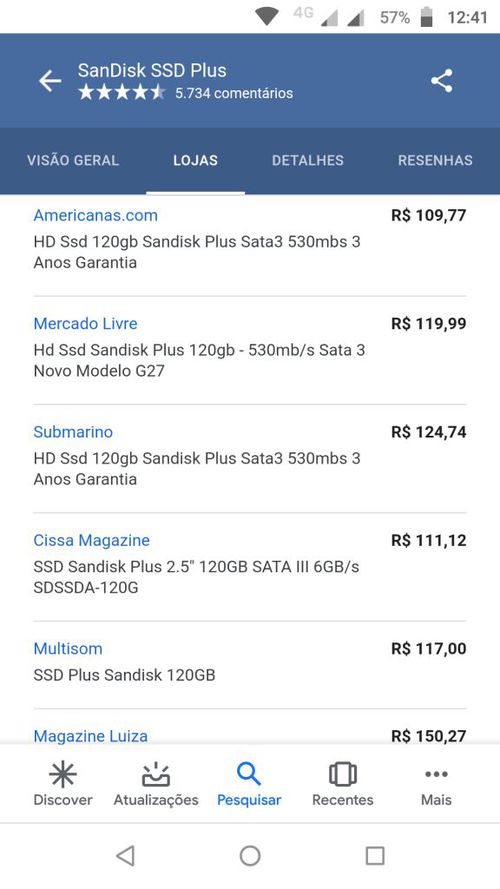 4G 57% 12:41

SanDisk SSD Plus
5.734 comentários

VISÃO GERAL LOJAS DETALHES RESENHAS

Americanas.com
R$ 109,77
HD Ssd 120gb Sandisk Plus Sata3 530mbs 3 Anos Garantia

Mercado Livre
R$ 119,99
Hd Ssd Sandisk Plus 120gb - 530mb/s Sata 3 Novo Modelo G27

Submarino
R$ 124,74
HD Ssd 120gb Sandisk Plus Sata3 530mbs 3 Anos Garantia

Cissa Magazine
R$ 111,12
SSD Sandisk Plus 2.5" 120GB SATA III 6GB/s SDSSDA-120G

Multisom
R$ 117,00
SSD Plus Sandisk 120GB

Magazine Luiza
R$ 150,27

Discover Atualizações Pesquisar Recentes Mais